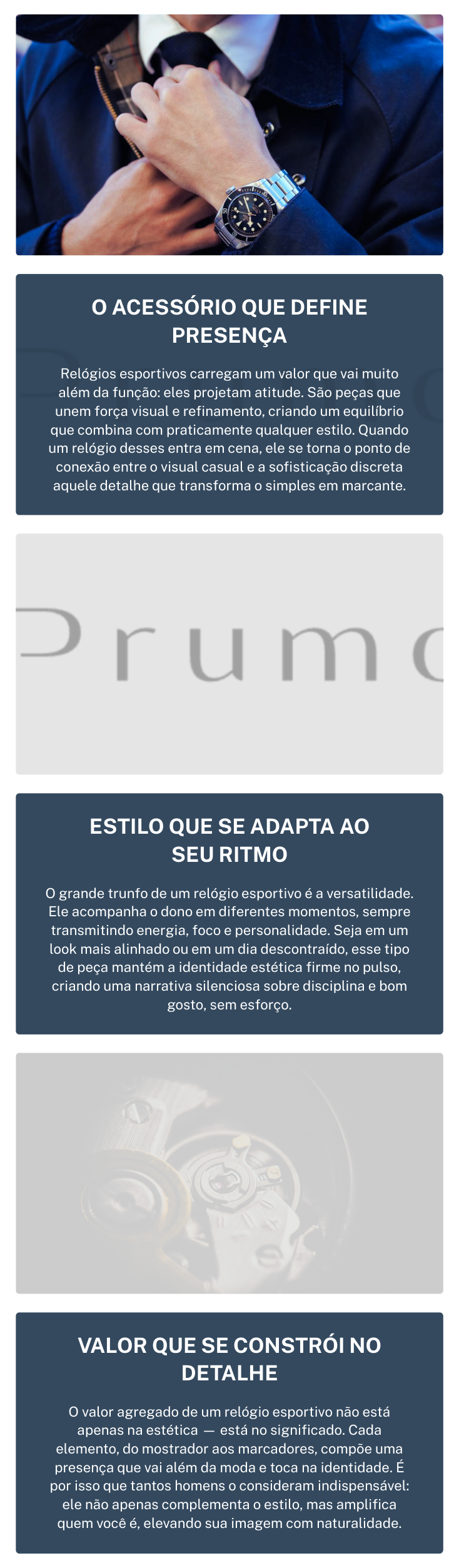 O ACESSÓRIO QUE DEFINE PRESENÇA

Relógios esportivos carregam um valor que vai muito além da função: eles projetam atitude. São peças que unem força visual e refinamento, criando um equilíbrio que combina com praticamente qualquer estilo. Quando um relógio desses entra em cena, ele se torna o ponto de conexão entre o visual casual e a sofisticação discreta aquele detalhe que transforma o simples em marcante.

Prumo

ESTILO QUE SE ADAPTA AO SEU RITMO

O grande trunfo de um relógio esportivo é a versatilidade. Ele acompanha o dono em diferentes momentos, sempre transmitindo energia, foco e personalidade. Seja em um look mais alinhado ou em um dia descontraído, esse tipo de peça mantém a identidade estética firme no pulso, criando uma narrativa silenciosa sobre disciplina e bom gosto, sem esforço.

VALOR QUE SE CONSTRÓI NO DETALHE

O valor agregado de um relógio esportivo não está apenas na estética — está no significado. Cada elemento, do mostrador aos marcadores, compõe uma presença que vai além da moda e toca na identidade. É por isso que tantos homens o consideram indispensável: ele não apenas complementa o estilo, mas amplifica quem você é, elevando sua imagem com naturalidade.